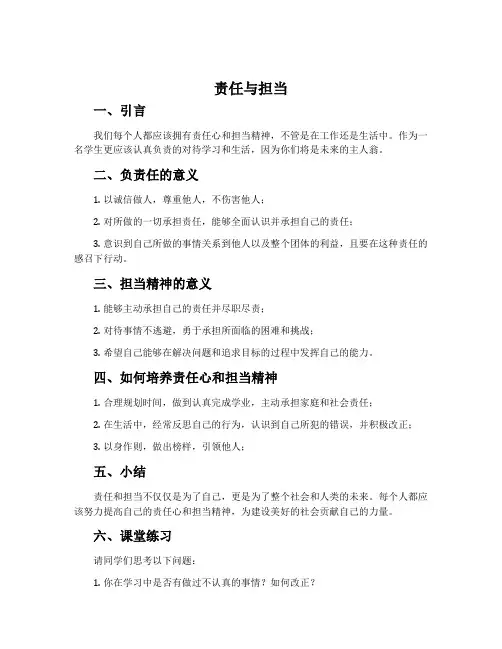 责任与担当

一、引言

我们每个人都应该拥有责任心和担当精神，不管是在工作还是生活中。作为一名学生更应该认真负责的对待学习和生活，因为你们将是未来的主人翁。

二、负责任的意义

1. 以诚信做人，尊重他人，不伤害他人；

2. 对所做的一切承担责任，能够全面认识并承担自己的责任；

3. 意识到自己所做的事情关系到他人以及整个团体的利益，且要在这种责任的感召下行动。

三、担当精神的意义

1. 能够主动承担自己的责任并尽职尽责；

2. 对待事情不逃避，勇于承担所面临的困难和挑战；

3. 希望自己能够在解决问题和追求目标的过程中发挥自己的能力。

四、如何培养责任心和担当精神

1. 合理规划时间，做到认真完成学业，主动承担家庭和社会责任；

2. 在生活中，经常反思自己的行为，认识到自己所犯的错误，并积极改正；

3. 以身作则，做出榜样，引领他人；

五、小结

责任和担当不仅仅是为了自己，更是为了整个社会和人类的未来。每个人都应该努力提高自己的责任心和担当精神，为建设美好的社会贡献自己的力量。

六、课堂练习

请同学们思考以下问题：

1. 你在学习中是否有做过不认真的事情？如何改正？